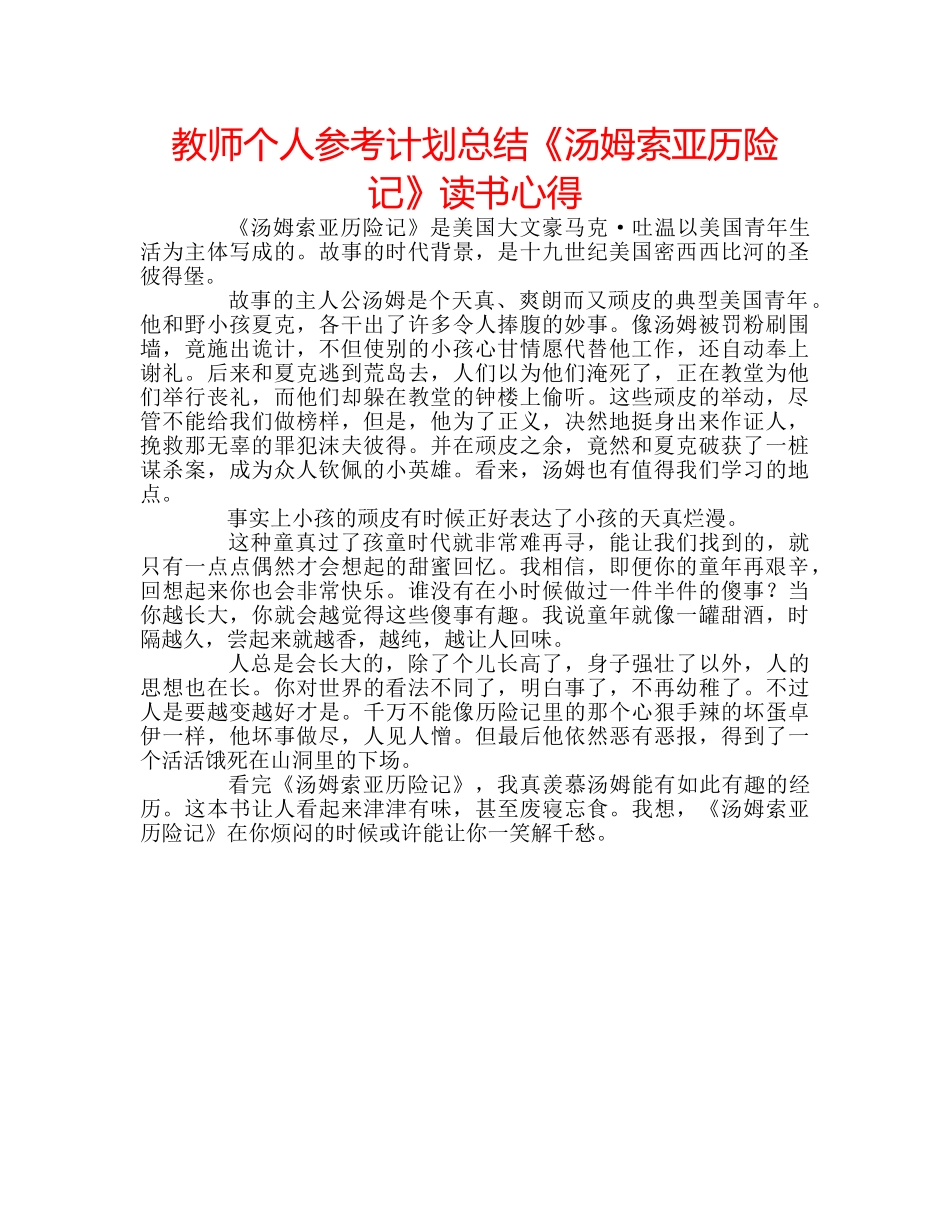 教师个人参考计划总结《汤姆索亚历险记》读书心得

《汤姆索亚历险记》是美国大文豪马克·吐温以美国青年生活为主体写成的。故事的时代背景，是十九世纪美国密西西比河的圣彼得堡。

故事的主人公汤姆是个天真、爽朗而又顽皮的典型美国青年。他和野小孩夏克，各干出了许多令人捧腹的妙事。像汤姆被罚粉刷围墙，竟施出诡计，不但使别的小孩心甘情愿代替他工作，还自动奉上谢礼。后来和夏克逃到荒岛去，人们以为他们淹死了，正在教堂为他们举行丧礼，而他们却躲在教堂的钟楼上偷听。这些顽皮的举动，尽管不能给我们做榜样，但是，他为了正义，决然地挺身出来作证人，挽救那无辜的罪犯沫夫彼得。并在顽皮之余，竟然和夏克破获了一桩谋杀案，成为众人钦佩的小英雄。看来，汤姆也有值得我们学习的地点。

事实上小孩的顽皮有时候正好表达了小孩的天真烂漫。

这种童真过了孩童时代就非常难再寻，能让我们找到的，就只有一点点偶然才会想起的甜蜜回忆。我相信，即便你的童年再艰辛，回想起来你也会非常快乐。谁没有在小时候做过一件半件的傻事？当你越长大，你就会越觉得这些傻事有趣。我说童年就像一罐甜酒，时隔越久，尝起来就越香，越纯，越让人回味。

人总是会长大的，除了个儿长高了，身子强壮了以外，人的思想也在长。你对世界的看法不同了，明白事了，不再幼稚了。不过人是要越变越好才是。千万不能像历险记里的那个心狠手辣的坏蛋卓伊一样，他坏事做尽，人见人憎。但最后他依然恶有恶报，得到了一个活活饿死在山洞里的下场。

看完《汤姆索亚历险记》，我真羡慕汤姆能有如此有趣的经历。这本书让人看起来津津有味，甚至废寝忘食。我想，《汤姆索亚历险记》在你烦闷的时候或许能让你一笑解千愁。